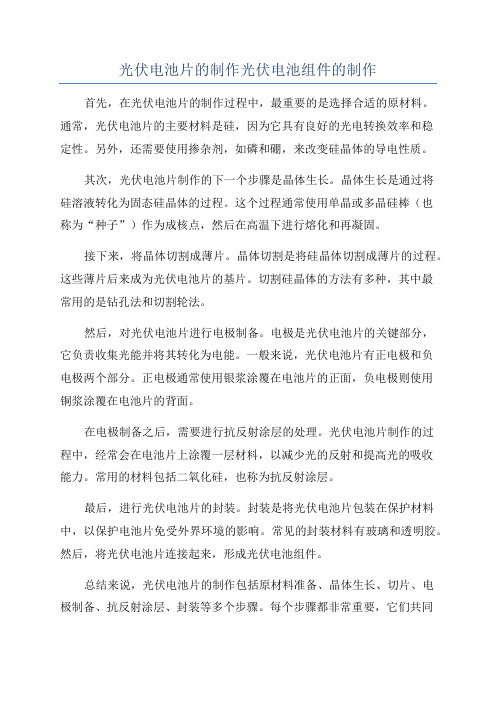 光伏电池片的制作光伏电池组件的制作

首先，在光伏电池片的制作过程中，最重要的是选择合适的原材料。通常，光伏电池片的主要材料是硅，因为它具有良好的光电转换效率和稳定性。另外，还需要使用掺杂剂，如磷和硼，来改变硅晶体的导电性质。

其次，光伏电池片制作的下一个步骤是晶体生长。晶体生长是通过将硅溶液转化为固态硅晶体的过程。这个过程通常使用单晶或多晶硅棒（也称为“种子”）作为成核点，然后在高温下进行熔化和再凝固。

接下来，将晶体切割成薄片。晶体切割是将硅晶体切割成薄片的过程。这些薄片后来成为光伏电池片的基片。切割硅晶体的方法有多种，其中最常用的是钻孔法和切割轮法。

然后，对光伏电池片进行电极制备。电极是光伏电池片的关键部分，它负责收集光能并将其转化为电能。一般来说，光伏电池片有正电极和负电极两个部分。正电极通常使用银浆涂覆在电池片的正面，负电极则使用铜浆涂覆在电池片的背面。

在电极制备之后，需要进行抗反射涂层的处理。光伏电池片制作的过程中，经常会在电池片上涂覆一层材料，以减少光的反射和提高光的吸收能力。常用的材料包括二氧化硅，也称为抗反射涂层。

最后，进行光伏电池片的封装。封装是将光伏电池片包装在保护材料中，以保护电池片免受外界环境的影响。常见的封装材料有玻璃和透明胶。然后，将光伏电池片连接起来，形成光伏电池组件。

总结来说，光伏电池片的制作包括原材料准备、晶体生长、切片、电极制备、抗反射涂层、封装等多个步骤。每个步骤都非常重要，它们共同